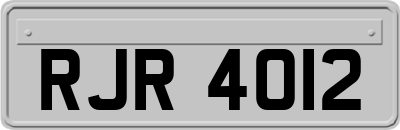 RJR 4012